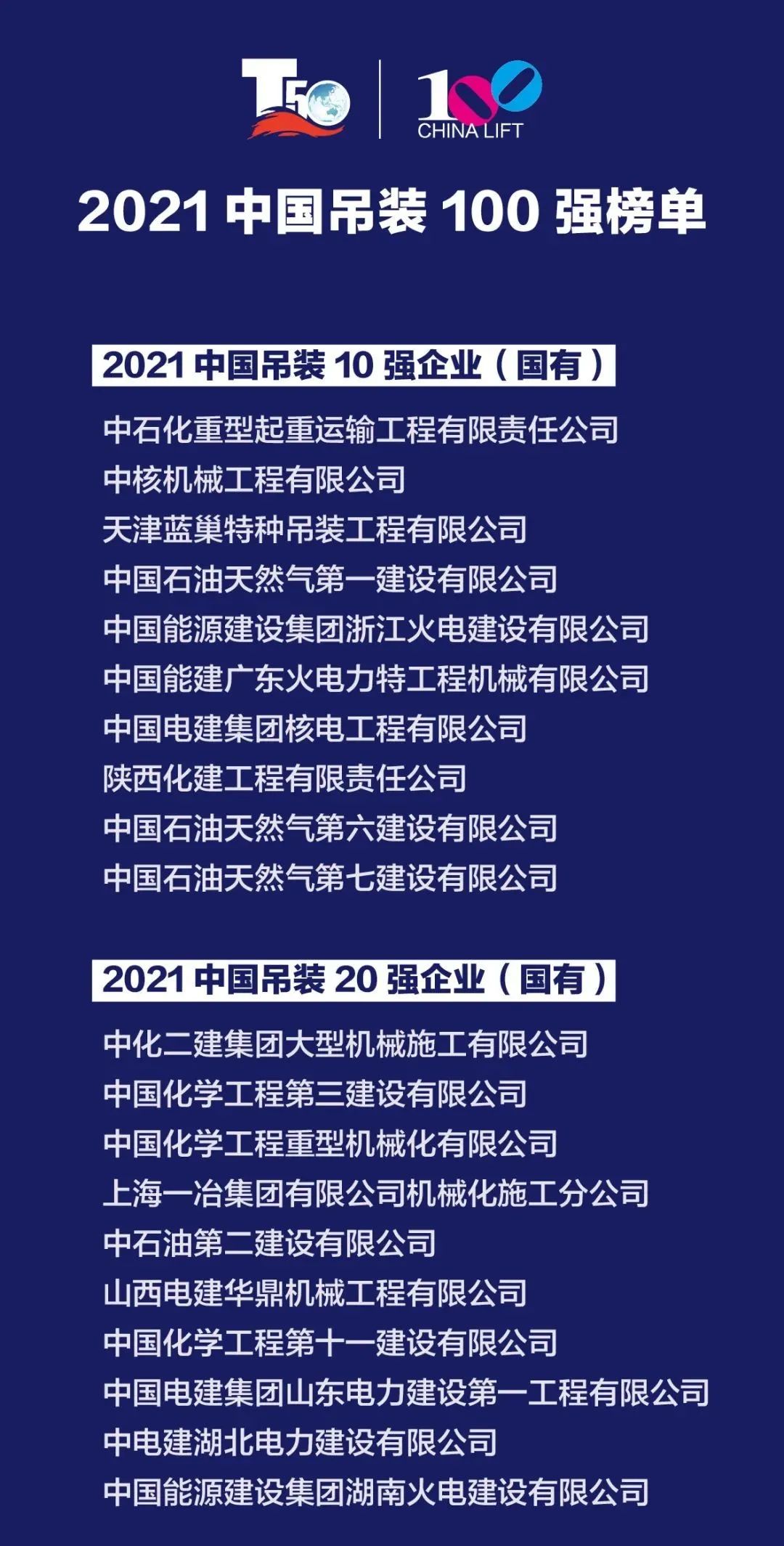 T50

100
CHINA LIFT

2021中国吊装100强榜单

2021中国吊装10强企业（国有）

中石化重型起重运输工程有限责任公司
中核机械工程有限公司
天津蓝巢特种吊装工程有限公司
中国石油天然气第一建设有限公司
中国能源建设集团浙江火电建设有限公司
中国能建广东火电力特工程机械有限公司
中国电建集团核电工程有限公司
陕西化建工程有限责任公司
中国石油天然气第六建设有限公司
中国石油天然气第七建设有限公司

2021中国吊装20强企业（国有）

中化二建集团大型机械施工有限公司
中国化学工程第三建设有限公司
中国化学工程重型机械化有限公司
上海一冶集团有限公司机械化施工分公司
中石油第二建设有限公司
山西电建华鼎机械工程有限公司
中国化学工程第十一建设有限公司
中国电建集团山东电力建设第一工程有限公司
中电建湖北电力建设有限公司
中国能源建设集团湖南火电建设有限公司